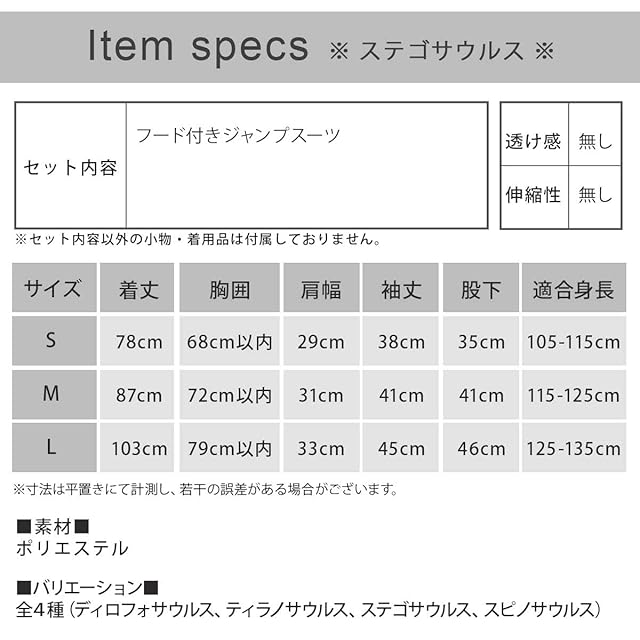 Item specs ※ ステゴサウルス ※

セット内容
フード付きジャンプスーツ

透け感 無し
伸縮性 無し

※セット内容以外の小物・着用品は付属しておりません。

| サイズ | 着丈 | 胸囲 | 肩幅 | 袖丈 | 股下 | 適合身長 |
|---|---|---|---|---|---|---|
| S | 78cm | 68cm以内 | 29cm | 38cm | 35cm | 105-115cm |
| M | 87cm | 72cm以内 | 31cm | 41cm | 41cm | 115-125cm |
| L | 103cm | 79cm以内 | 33cm | 45cm | 46cm | 125-135cm |

※寸法は平置きにて計測し、若干の誤差がある場合がございます。

■素材■
ポリエステル

■バリエーション■
全4種（ディロフォサウルス、ティラノサウルス、ステゴサウルス、スピノサウルス）